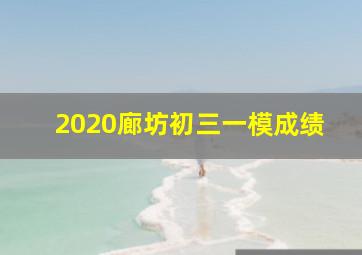 2020廊坊初三一模成绩